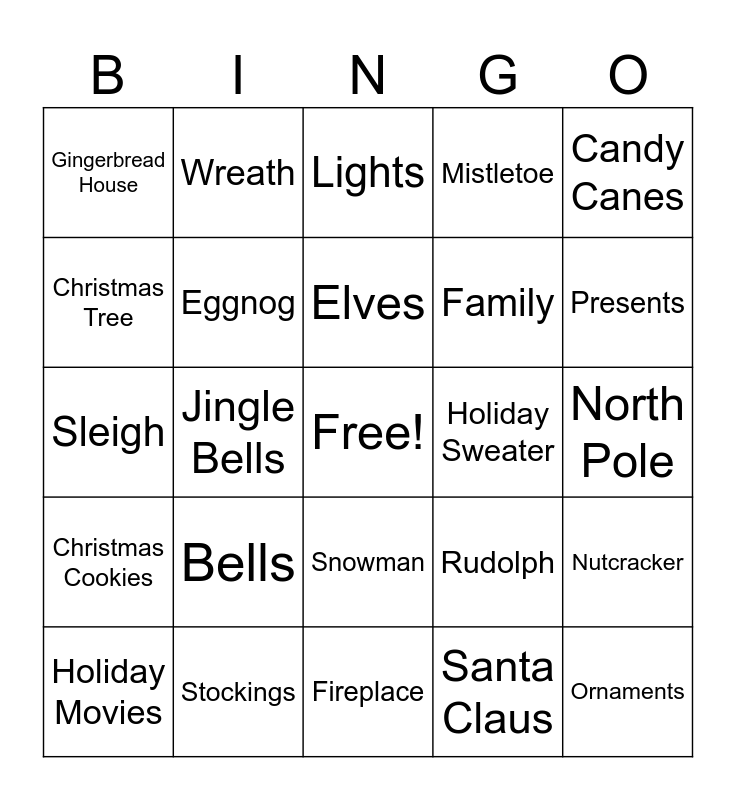 | B | I | N | G | O |
|---|---|---|---|---|
| Gingerbread House | Wreath | Lights | Mistletoe | Candy Canes |
| Christmas Tree | Eggnog | Elves | Family | Presents |
| Sleigh | Jingle Bells | Free! | Holiday Sweater | North Pole |
| Christmas Cookies | Bells | Snowman | Rudolph | Nutcracker |
| Holiday Movies | Stockings | Fireplace | Santa Claus | Ornaments |